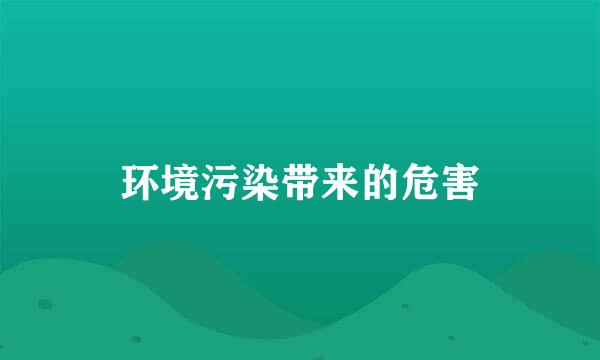 环境污染带来的危害